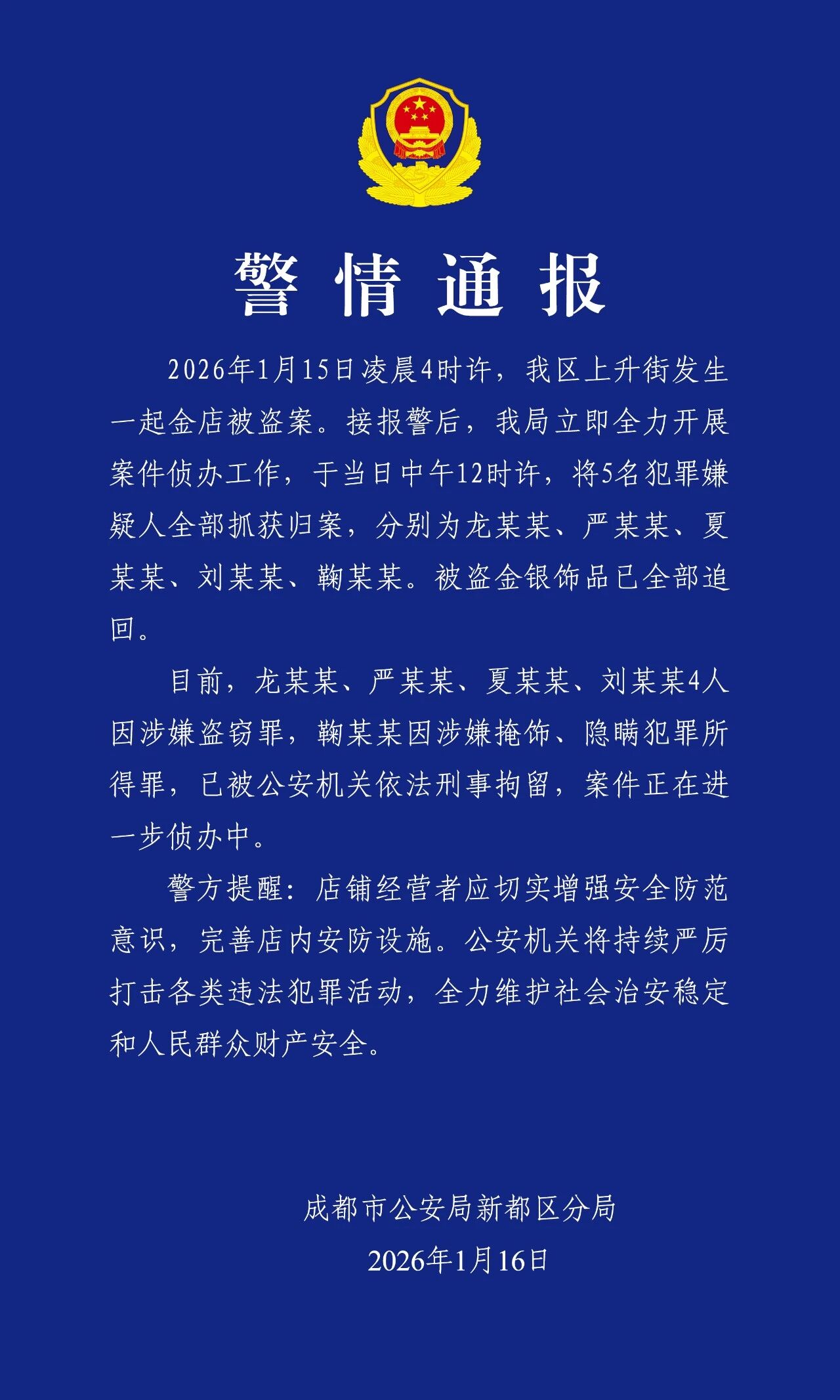 警情通报

2026年1月15日凌晨4时许，我区上升街发生一起金店被盗案。接报警后，我局立即全力开展案件侦办工作，于当日中午12时许，将5名犯罪嫌疑人全部抓获归案，分别为龙某某、严某某、夏某某、刘某某、鞠某某。被盗金银饰品已全部追回。

目前，龙某某、严某某、夏某某、刘某某4人因涉嫌盗窃罪，鞠某某因涉嫌掩饰、隐瞒犯罪所得罪，已被公安机关依法刑事拘留，案件正在进一步侦办中。

警方提醒：店铺经营者应切实增强安全防范意识，完善店内安防设施。公安机关将持续严厉打击各类违法犯罪活动，全力维护社会治安稳定和人民群众财产安全。

成都市公安局新都区分局
2026年1月16日